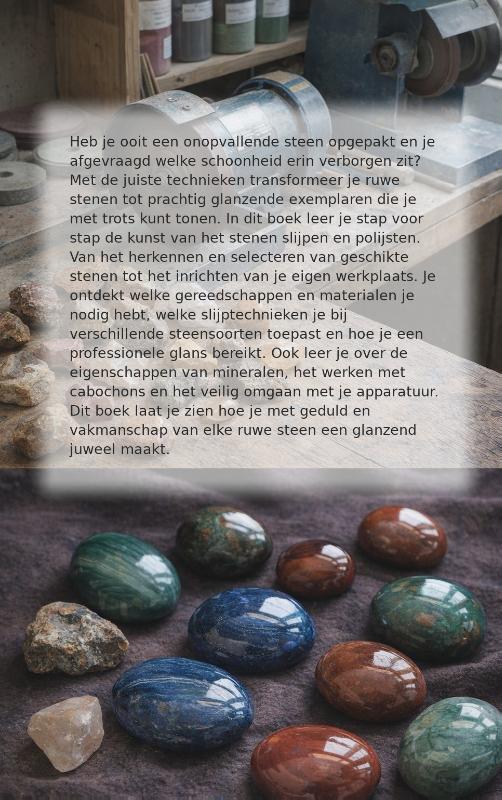 Heb je ooit een onopvallende steen opgepakt en je afgevraagd welke schoonheid erin verborgen zit? Met de juiste technieken transformeer je ruwe stenen tot prachtig glanzende exemplaren die je met trots kunt tonen. In dit boek leer je stap voor stap de kunst van het stenen slijpen en polijsten. Van het herkennen en selecteren van geschikte stenen tot het inrichten van je eigen werkplaats. Je ontdekt welke gereedschappen en materialen je nodig hebt, welke slijptechnieken je bij verschillende steensoorten toepast en hoe je een professionele glans bereikt. Ook leer je over de eigenschappen van mineralen, het werken met cabochons en het veilig omgaan met je apparatuur. Dit boek laat je zien hoe je met geduld en vakmanschap van elke ruwe steen een glanzend juweel maakt.